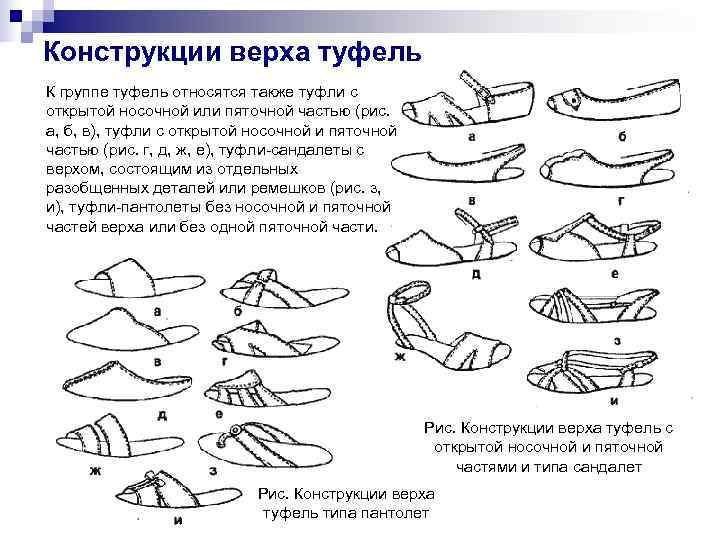 Конструкции верха туфель

К группе туфель относятся также туфли с открытой носочной или пяточной частью (рис. а, б, в), туфли с открытой носочной и пяточной частью (рис. г, д, ж, е), туфли-сандалеты с верхом, состоящим из отдельных разобщенных деталей или ремешков (рис. з, и), туфли-пантолеты без носочной и пяточной частей верха или без одной пяточной части.

а
б
в
г
д
е
ж
з
и

Рис. Конструкции верха туфель с открытой носочной и пяточной частями и типа сандалет

а
б
в
г
д
е
ж
з
и

Рис. Конструкции верха туфель типа пантолет